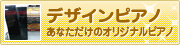 デザインピアノ
あなただけのオリジナルピアノ